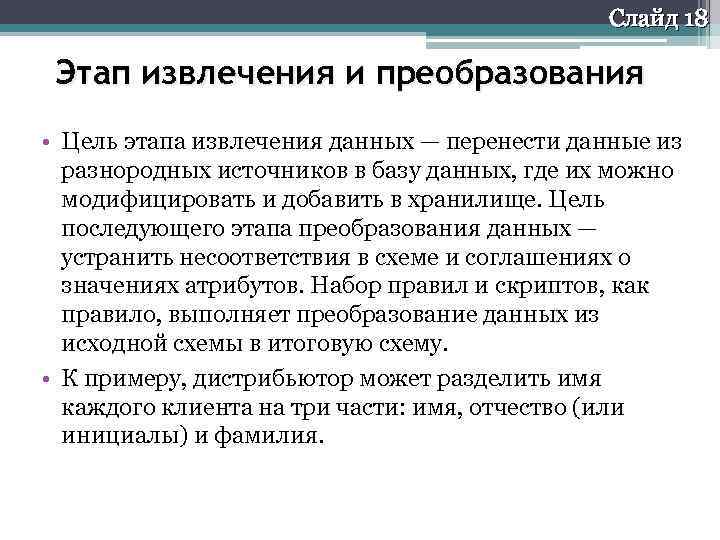 Слайд 18

Этап извлечения и преобразования

• Цель этапа извлечения данных — перенести данные из разнородных источников в базу данных, где их можно модифицировать и добавить в хранилище. Цель последующего этапа преобразования данных — устранить несоответствия в схеме и соглашениях о значениях атрибутов. Набор правил и скриптов, как правило, выполняет преобразование данных из исходной схемы в итоговую схему.
• К примеру, дистрибьютор может разделить имя каждого клиента на три части: имя, отчество (или инициалы) и фамилия.